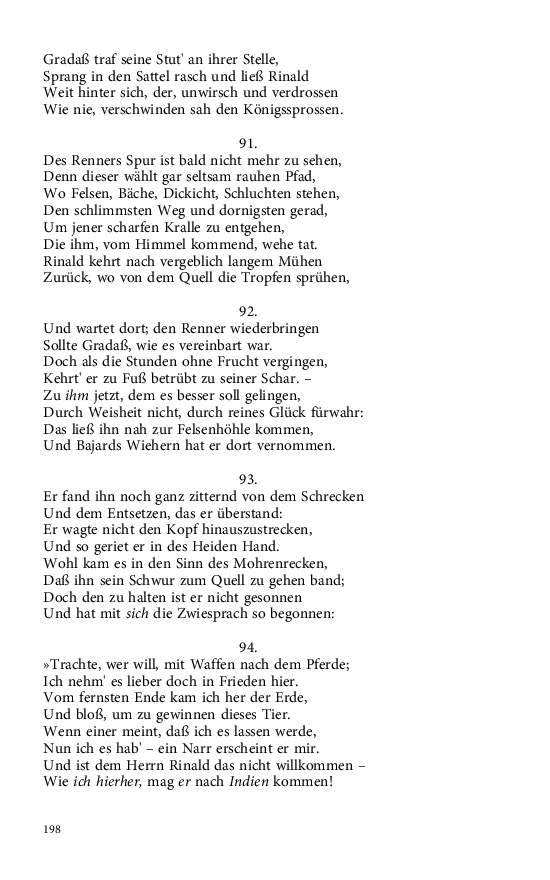 Gradaß traf seine Stut' an ihrer Stelle,
Sprang in den Sattel rasch und ließ Rinald
Weit hinter sich, der, unwirsch und verdrossen
Wie nie, verschwinden sah den Königssprossen.

91.
Des Renners Spur ist bald nicht mehr zu sehen,
Denn dieser wählt gar seltsam rauhen Pfad,
Wo Felsen, Bäche, Dickicht, Schluchten stehen,
Den schlimmsten Weg und dornigsten gerad,
Um jener scharfen Kralle zu entgehen,
Die ihm, vom Himmel kommend, wehe tat.
Rinald kehrt nach vergeblich langem Mühen
Zurück, wo von dem Quell die Tropfen sprühen,

92.
Und wartet dort; den Renner wiederbringen
Sollte Gradaß, wie es vereinbart war.
Doch als die Stunden ohne Frucht vergingen,
Kehrt' er zu Fuß betrübt zu seiner Schar. –
Zu ihm jetzt, dem es besser soll gelingen,
Durch Weisheit nicht, durch reines Glück fürwahr:
Das ließ ihn nah zur Felsenhöhle kommen,
Und Bajards Wiehern hat er dort vernommen.

93.
Er fand ihn noch ganz zitternd von dem Schrecken
Und dem Entsetzen, das er überstand:
Er wagte nicht den Kopf hinauszustrecken,
Und so geriet er in des Heiden Hand.
Wohl kam es in den Sinn des Mohrenrecken,
Daß ihn sein Schwur zum Quell zu gehen band;
Doch den zu halten ist er nicht gesonnen
Und hat mit sich die Zwiesprach so begonnen:

94.
»Trachte, wer will, mit Waffen nach dem Pferde;
Ich nehm' es lieber doch in Frieden hier.
Vom fernsten Ende kam ich her der Erde,
Und bloß, um zu gewinnen dieses Tier.
Wenn einer meint, daß ich es lassen werde,
Nun ich es hab' – ein Narr erscheint er mir.
Und ist dem Herrn Rinald das nicht willkommen –
Wie ich hierher, mag er nach Indien kommen!

198